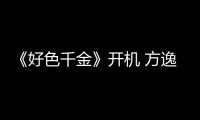 《好色千金》开机 方逸